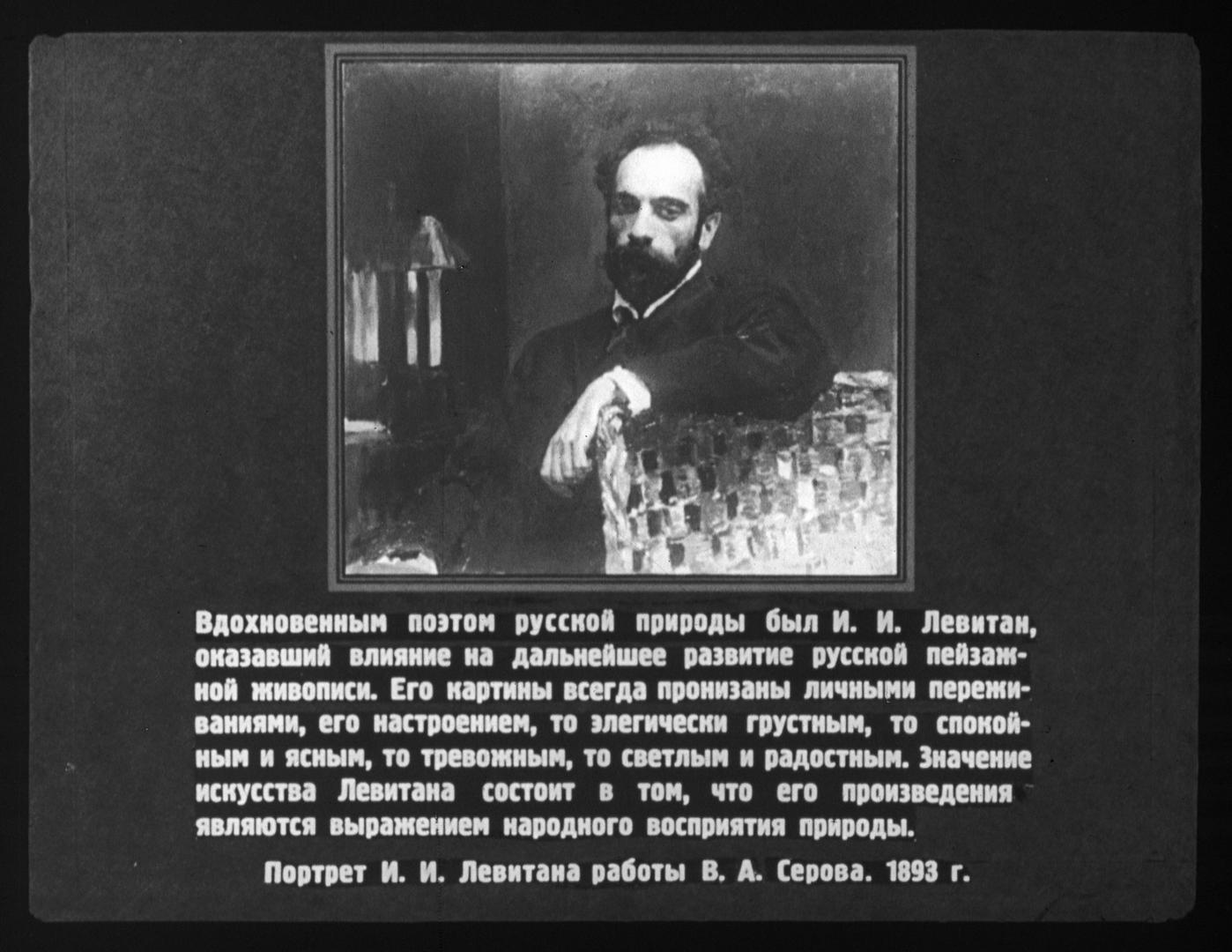 Вдохновенным поэтом русской природы был И. И. Левитан, оказавший влияние на дальнейшее развитие русской пейзажной живописи. Его картины всегда пронизаны личными переживаниями, его настроением, то элегически грустным, то спокойным и ясным, то тревожным, то светлым и радостным. Значение искусства Левитана состоит в том, что его произведения являются выражением народного восприятия природы.

Портрет И. И. Левитана работы В. А. Серова. 1893 г.